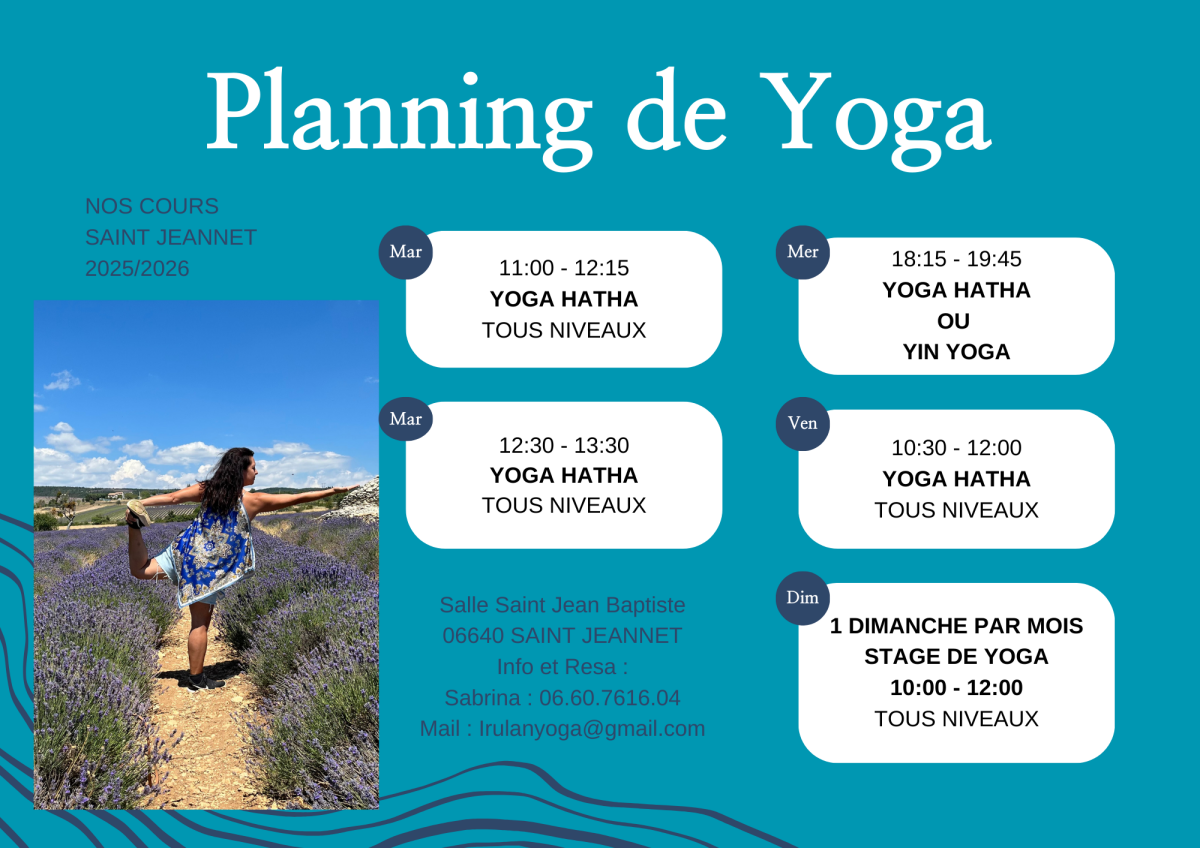 Planning de Yoga

NOS COURS
SAINT JEANNET
2025/2026

Mar
11:00 - 12:15
YOGA HATHA
TOUS NIVEAUX

Mar
12:30 - 13:30
YOGA HATHA
TOUS NIVEAUX

Salle Saint Jean Baptiste
06640 SAINT JEANNET
Info et Resa :
Sabrina : 06.60.7616.04
Mail : Irulanyoga@gmail.com

Mer
18:15 - 19:45
YOGA HATHA
OU
YIN YOGA

Ven
10:30 - 12:00
YOGA HATHA
TOUS NIVEAUX

Dim
1 DIMANCHE PAR MOIS
STAGE DE YOGA
10:00 - 12:00
TOUS NIVEAUX